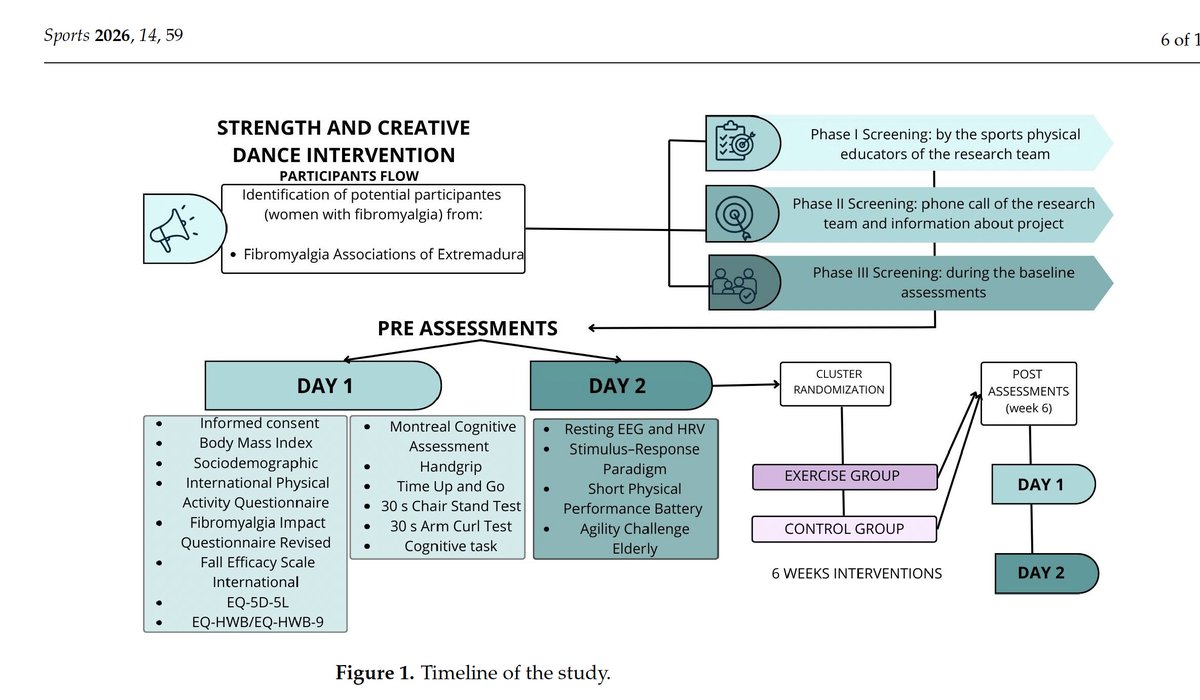 Sports 2026, 14, 59

6 of 1

STRENGTH AND CREATIVE DANCE INTERVENTION

PARTICIPANTS FLOW

Identification of potential participantes (women with fibromyalgia) from:

• Fibromyalgia Associations of Extremadura

Phase I Screening: by the sports physical educators of the research team

Phase II Screening: phone call of the research team and information about project

Phase III Screening: during the baseline assessments

PRE ASSESSMENTS

DAY 1

• Informed consent
• Body Mass Index
• Sociodemographic
• International Physical Activity Questionnaire
• Fibromyalgia Impact Questionnaire Revised
• Fall Efficacy Scale International
• EQ-5D-5L
• EQ-HWB/EQ-HWB-9

• Montreal Cognitive Assessment
• Handgrip
• Time Up and Go
• 30 s Chair Stand Test
• 30 s Arm Curl Test
• Cognitive task

DAY 2

• Resting EEG and HRV
• Stimulus–Response Paradigm
• Short Physical Performance Battery
• Agility Challenge Elderly

CLUSTER RANDOMIZATION

EXERCISE GROUP

CONTROL GROUP

6 WEEKS INTERVENTIONS

POST ASSESSMENTS (week 6)

DAY 1

DAY 2

Figure 1. Timeline of the study.